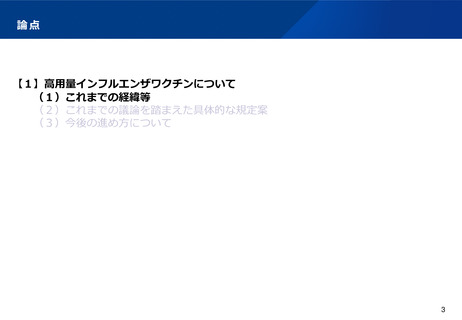 論点

【1】高用量インフルエンザワクチンについて
（1）これまでの経緯等
（2）これまでの議論を踏まえた具体的な規定案
（3）今後の進め方について

3